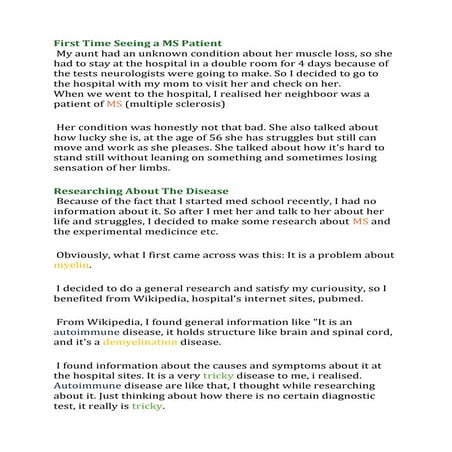 First Time Seeing a MS Patient

My aunt had an unknown condition about her muscle loss, so she had to stay at the hospital in a double room for 4 days because of the tests neurologists were going to make. So I decided to go to the hospital with my mom to visit her and check on her.
When we went to the hospital, I realised her neighboor was a patient of MS (multiple sclerosis)

Her condition was honestly not that bad. She also talked about how lucky she is, at the age of 56 she has struggles but still can move and work as she pleases. She talked about how it's hard to stand still without leaning on something and sometimes losing sensation of her limbs.

Researching About The Disease

Because of the fact that I started med school recently, I had no information about it. So after I met her and talk to her about her life and struggles, I decided to make some research about MS and the experimental medicince etc.

Obviously, what I first came across was this: It is a problem about myelin.

I decided to do a general research and satisfy my curiousity, so I benefited from Wikipedia, hospital's internet sites, pubmed.

From Wikipedia, I found general information like "It is an autoimmune disease, it holds structure like brain and spinal cord, and it's a demyelination disease.

I found information about the causes and symptoms about it at the hospital sites. It is a very tricky disease to me, i realised. Autoimmune disease are like that, I thought while researching about it. Just thinking about how there is no certain diagnostic test, it really is tricky.